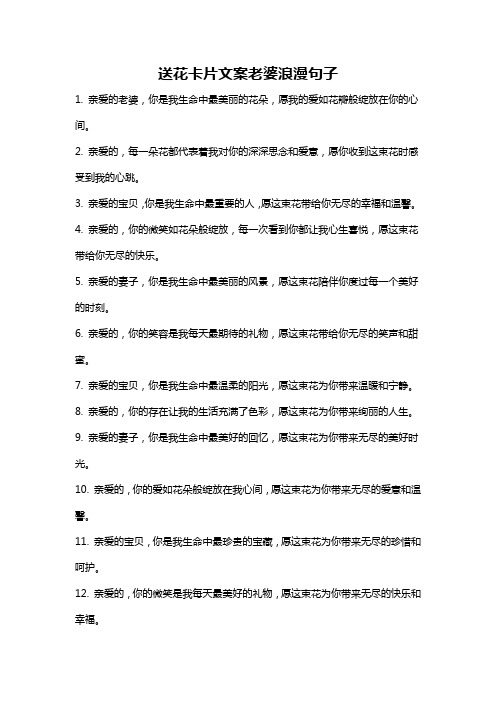 送花卡片文案老婆浪漫句子

1. 亲爱的老婆，你是我生命中最美丽的花朵，愿我的爱如花瓣般绽放在你的心间。

2. 亲爱的，每一朵花都代表着我对你的深深思念和爱意，愿你收到这束花时感受到我的心跳。

3. 亲爱的宝贝，你是我生命中最重要的人，愿这束花带给你无尽的幸福和温馨。

4. 亲爱的，你的微笑如花朵般绽放，每一次看到你都让我心生喜悦，愿这束花带给你无尽的快乐。

5. 亲爱的妻子，你是我生命中最美丽的风景，愿这束花陪伴你度过每一个美好的时刻。

6. 亲爱的，你的笑容是我每天最期待的礼物，愿这束花带给你无尽的笑声和甜蜜。

7. 亲爱的宝贝，你是我生命中最温柔的阳光，愿这束花为你带来温暖和宁静。

8. 亲爱的，你的存在让我的生活充满了色彩，愿这束花为你带来绚丽的人生。

9. 亲爱的妻子，你是我生命中最美好的回忆，愿这束花为你带来无尽的美好时光。

10. 亲爱的，你的爱如花朵般绽放在我心间，愿这束花为你带来无尽的爱意和温馨。

11. 亲爱的宝贝，你是我生命中最珍贵的宝藏，愿这束花为你带来无尽的珍惜和呵护。

12. 亲爱的，你的微笑是我每天最美好的礼物，愿这束花为你带来无尽的快乐和幸福。